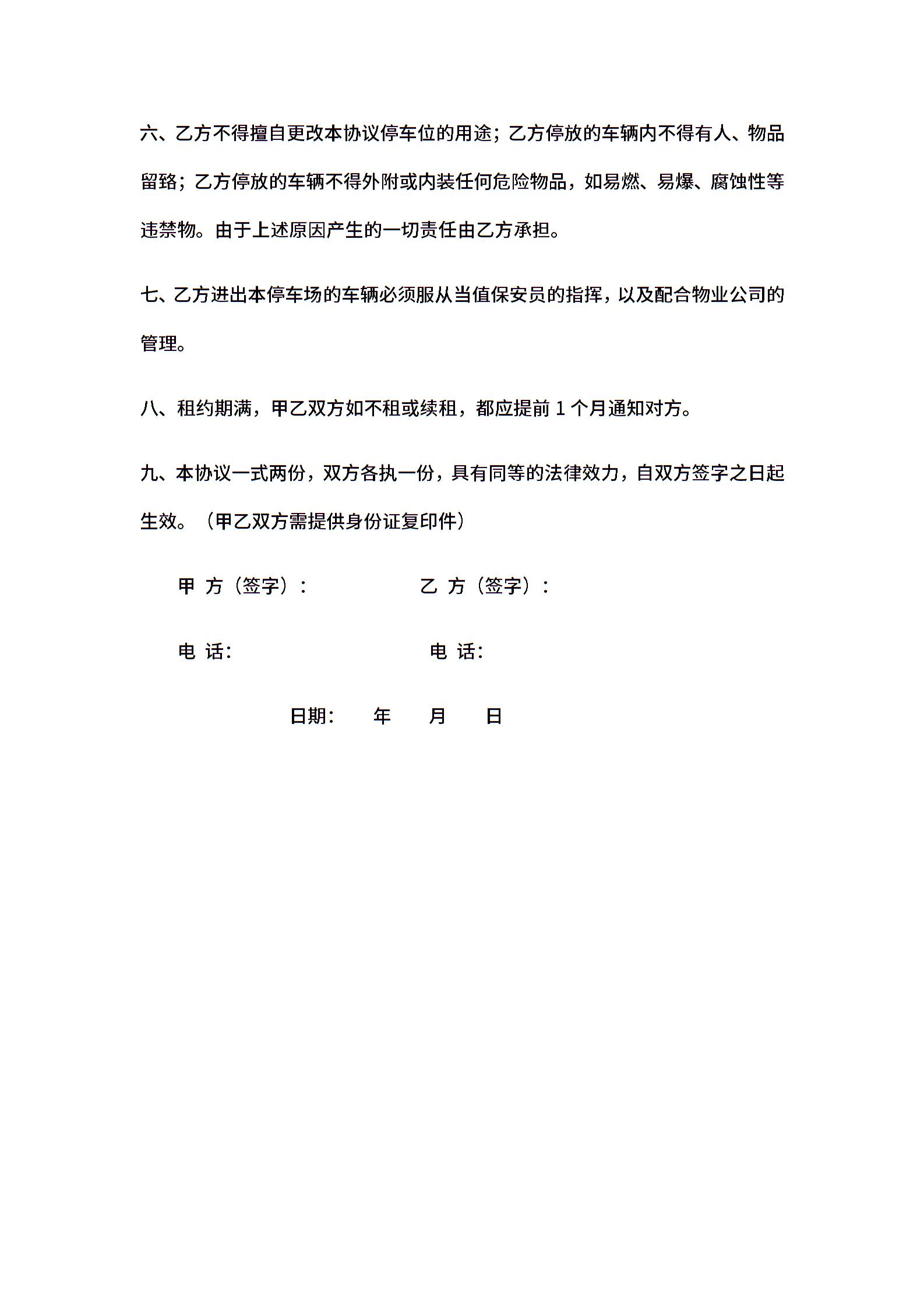 六、乙方不得擅自更改本协议停车位的用途；乙方停放的车辆内不得有人、物品留臵；乙方停放的车辆不得外附或内装任何危险物品，如易燃、易爆、腐蚀性等违禁物。由于上述原因产生的一切责任由乙方承担。

七、乙方进出本停车场的车辆必须服从当值保安员的指挥，以及配合物业公司的管理。

八、租约期满，甲乙双方如不租或续租，都应提前 1 个月通知对方。

九、本协议一式两份，双方各执一份，具有同等的法律效力，自双方签字之日起生效。（甲乙双方需提供身份证复印件）

甲 方（签字）：　　乙 方（签字）：

电 话：　　电 话：

日期：　年　月　日